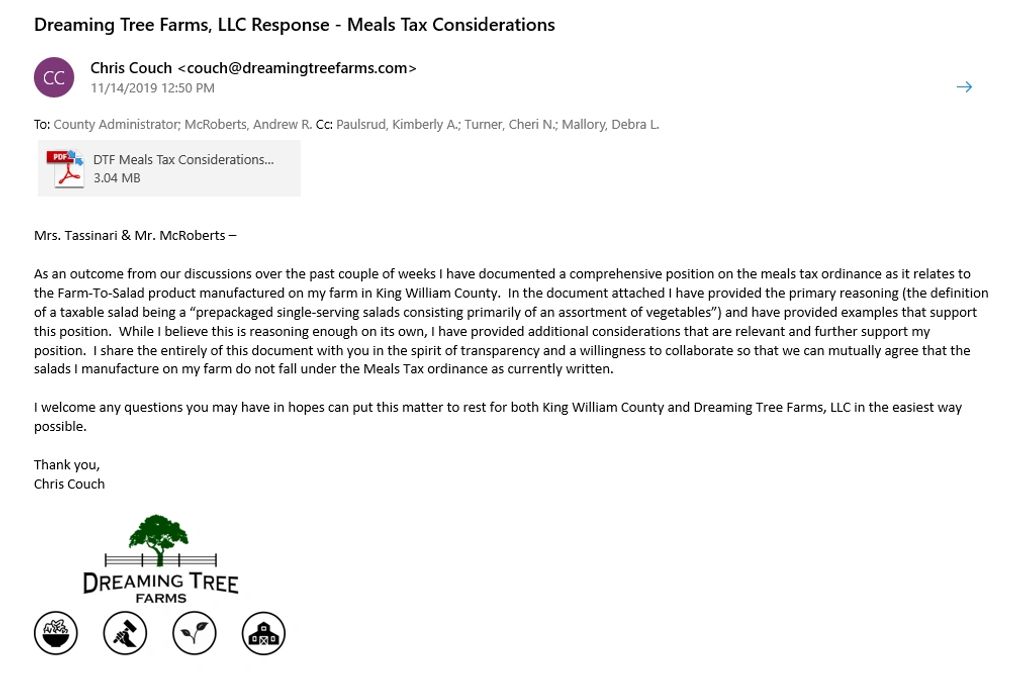 Dreaming Tree Farms, LLC Response - Meals Tax Considerations

CC

Chris Couch <couch@dreamingtreefarms.com>
11/14/2019 12:50 PM

To: County Administrator; McRoberts, Andrew R. Cc: Paulsrud, Kimberly A.; Turner, Cheri N.; Mallory, Debra L.

PDF
DTF Meals Tax Considerations...
3.04 MB

Mrs. Tassinari & Mr. McRoberts –

As an outcome from our discussions over the past couple of weeks I have documented a comprehensive position on the meals tax ordinance as it relates to the Farm-To-Salad product manufactured on my farm in King William County. In the document attached I have provided the primary reasoning (the definition of a taxable salad being a "prepackaged single-serving salads consisting primarily of an assortment of vegetables") and have provided examples that support this position. While I believe this is reasoning enough on its own, I have provided additional considerations that are relevant and further support my position. I share the entirely of this document with you in the spirit of transparency and a willingness to collaborate so that we can mutually agree that the salads I manufacture on my farm do not fall under the Meals Tax ordinance as currently written.

I welcome any questions you may have in hopes can put this matter to rest for both King William County and Dreaming Tree Farms, LLC in the easiest way possible.

Thank you,
Chris Couch

DREAMING TREE
FARMS